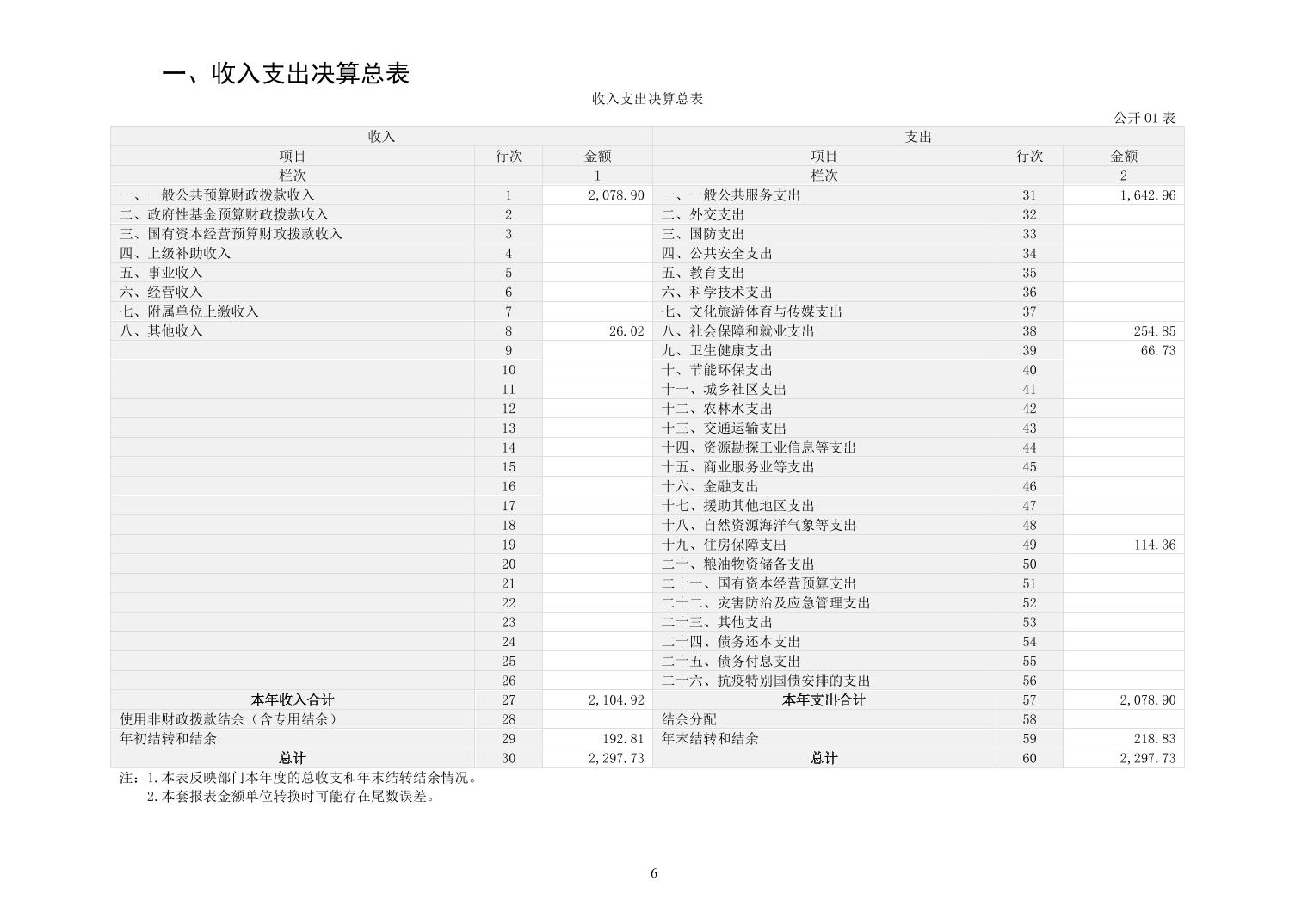 一、收入支出决算总表

收入支出决算总表

公开 01 表

| 收入 | | | 支出 | | |
|---|---|---|---|---|---|
| 项目 | 行次 | 金额 | 项目 | 行次 | 金额 |
| 栏次 | | 1 | 栏次 | | 2 |
| 一、一般公共预算财政拨款收入 | 1 | 2,078.90 | 一、一般公共服务支出 | 31 | 1,642.96 |
| 二、政府性基金预算财政拨款收入 | 2 | | 二、外交支出 | 32 | |
| 三、国有资本经营预算财政拨款收入 | 3 | | 三、国防支出 | 33 | |
| 四、上级补助收入 | 4 | | 四、公共安全支出 | 34 | |
| 五、事业收入 | 5 | | 五、教育支出 | 35 | |
| 六、经营收入 | 6 | | 六、科学技术支出 | 36 | |
| 七、附属单位上缴收入 | 7 | | 七、文化旅游体育与传媒支出 | 37 | |
| 八、其他收入 | 8 | 26.02 | 八、社会保障和就业支出 | 38 | 254.85 |
| | 9 | | 九、卫生健康支出 | 39 | 66.73 |
| | 10 | | 十、节能环保支出 | 40 | |
| | 11 | | 十一、城乡社区支出 | 41 | |
| | 12 | | 十二、农林水支出 | 42 | |
| | 13 | | 十三、交通运输支出 | 43 | |
| | 14 | | 十四、资源勘探工业信息等支出 | 44 | |
| | 15 | | 十五、商业服务业等支出 | 45 | |
| | 16 | | 十六、金融支出 | 46 | |
| | 17 | | 十七、援助其他地区支出 | 47 | |
| | 18 | | 十八、自然资源海洋气象等支出 | 48 | |
| | 19 | | 十九、住房保障支出 | 49 | 114.36 |
| | 20 | | 二十、粮油物资储备支出 | 50 | |
| | 21 | | 二十一、国有资本经营预算支出 | 51 | |
| | 22 | | 二十二、灾害防治及应急管理支出 | 52 | |
| | 23 | | 二十三、其他支出 | 53 | |
| | 24 | | 二十四、债务还本支出 | 54 | |
| | 25 | | 二十五、债务付息支出 | 55 | |
| | 26 | | 二十六、抗疫特别国债安排的支出 | 56 | |
| 本年收入合计 | 27 | 2,104.92 | 本年支出合计 | 57 | 2,078.90 |
| 使用非财政拨款结余（含专用结余） | 28 | | 结余分配 | 58 | |
| 年初结转和结余 | 29 | 192.81 | 年末结转和结余 | 59 | 218.83 |
| 总计 | 30 | 2,297.73 | 总计 | 60 | 2,297.73 |

注：1.本表反映部门本年度的总收支和年末结转结余情况。
2.本套报表金额单位转换时可能存在尾数误差。

6